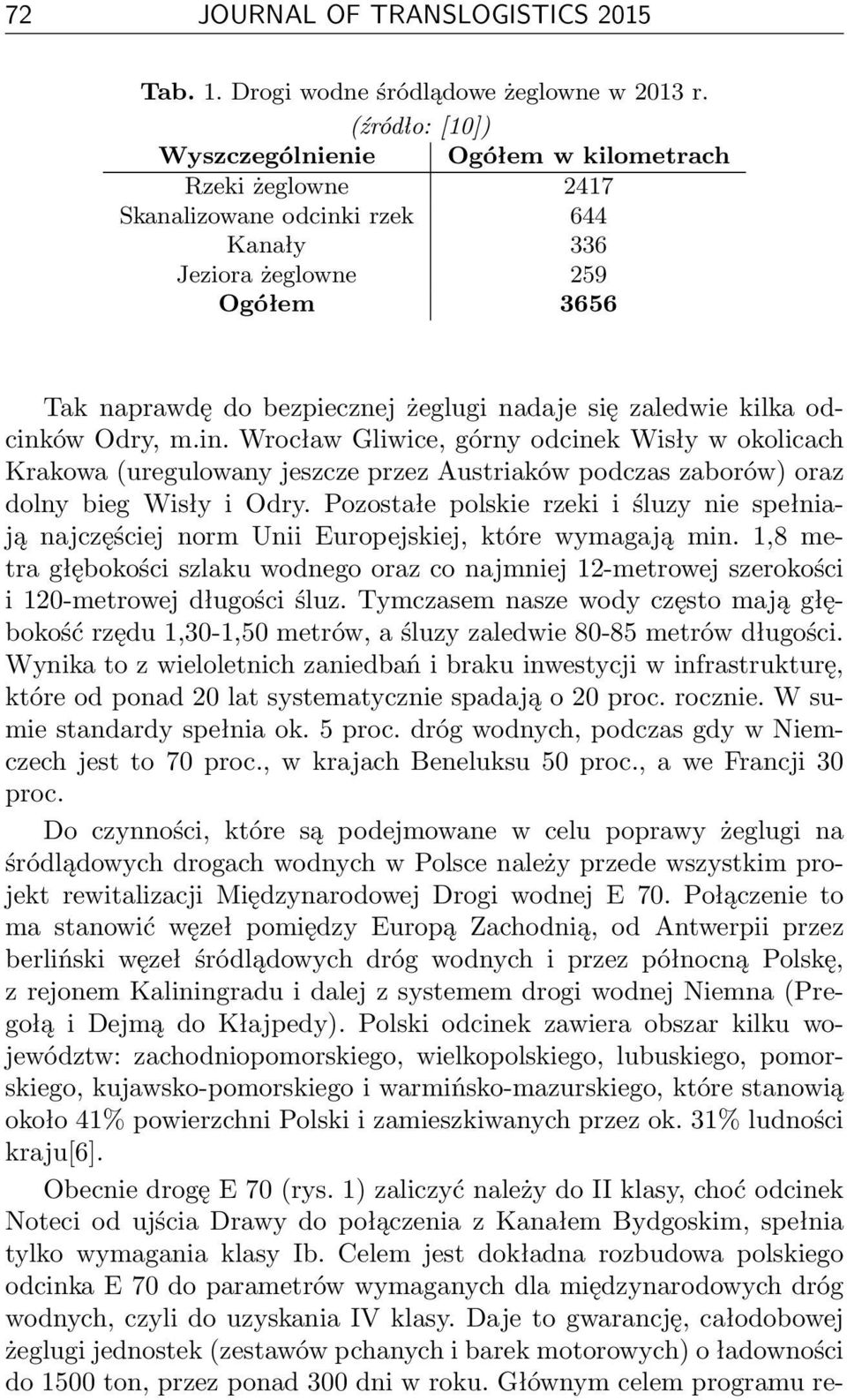 72 JOURNAL OF TRANSLOGISTICS 2015

Tab. 1. Drogi wodne śródlądowe żeglowne w 2013 r.
(źródło: [10])

| Wyszczególnienie | Ogółem w kilometrach |
|---|---|
| Rzeki żeglowne | 2417 |
| Skanalizowane odcinki rzek | 644 |
| Kanały | 336 |
| Jeziora żeglowne | 259 |
| Ogółem | 3656 |

Tak naprawdę do bezpiecznej żeglugi nadaje się zaledwie kilka odcinków Odry, m.in. Wrocław Gliwice, górny odcinek Wisły w okolicach Krakowa (uregulowany jeszcze przez Austriaków podczas zaborów) oraz dolny bieg Wisły i Odry. Pozostałe polskie rzeki i śluzy nie spełniają najczęściej norm Unii Europejskiej, które wymagają min. 1,8 metra głębokości szlaku wodnego oraz co najmniej 12-metrowej szerokości i 120-metrowej długości śluz. Tymczasem nasze wody często mają głębokość rzędu 1,30-1,50 metrów, a śluzy zaledwie 80-85 metrów długości. Wynika to z wieloletnich zaniedbań i braku inwestycji w infrastrukturę, które od ponad 20 lat systematycznie spadają o 20 proc. rocznie. W sumie standardy spełnia ok. 5 proc. dróg wodnych, podczas gdy w Niemczech jest to 70 proc., w krajach Beneluksu 50 proc., a we Francji 30 proc.

Do czynności, które są podejmowane w celu poprawy żeglugi na śródlądowych drogach wodnych w Polsce należy przede wszystkim projekt rewitalizacji Międzynarodowej Drogi wodnej E 70. Połączenie to ma stanowić węzeł pomiędzy Europą Zachodnią, od Antwerpii przez berliński węzeł śródlądowych dróg wodnych i przez północną Polskę, z rejonem Kaliningradu i dalej z systemem drogi wodnej Niemna (Pregołą i Dejmą do Kłajpedy). Polski odcinek zawiera obszar kilku województw: zachodniopomorskiego, wielkopolskiego, lubuskiego, pomorskiego, kujawsko-pomorskiego i warmińsko-mazurskiego, które stanowią około 41% powierzchni Polski i zamieszkiwanych przez ok. 31% ludności kraju[6].

Obecnie drogę E 70 (rys. 1) zaliczyć należy do II klasy, choć odcinek Noteci od ujścia Drawy do połączenia z Kanałem Bydgoskim, spełnia tylko wymagania klasy Ib. Celem jest dokładna rozbudowa polskiego odcinka E 70 do parametrów wymaganych dla międzynarodowych dróg wodnych, czyli do uzyskania IV klasy. Daje to gwarancję, całodobowej żeglugi jednostek (zestawów pchanych i barek motorowych) o ładowności do 1500 ton, przez ponad 300 dni w roku. Głównym celem programu re-